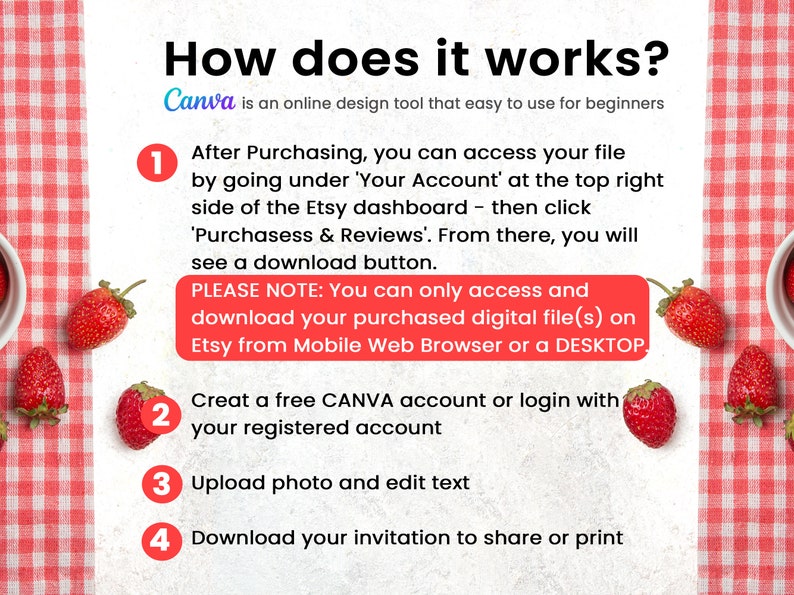 How does it works?

Canva is an online design tool that easy to use for beginners

1 After Purchasing, you can access your file by going under 'Your Account' at the top right side of the Etsy dashboard - then click 'Purchasess & Reviews'. From there, you will see a download button.

PLEASE NOTE: You can only access and download your purchased digital file(s) on Etsy from Mobile Web Browser or a DESKTOP.

2 Creat a free CANVA account or login with your registered account

3 Upload photo and edit text

4 Download your invitation to share or print